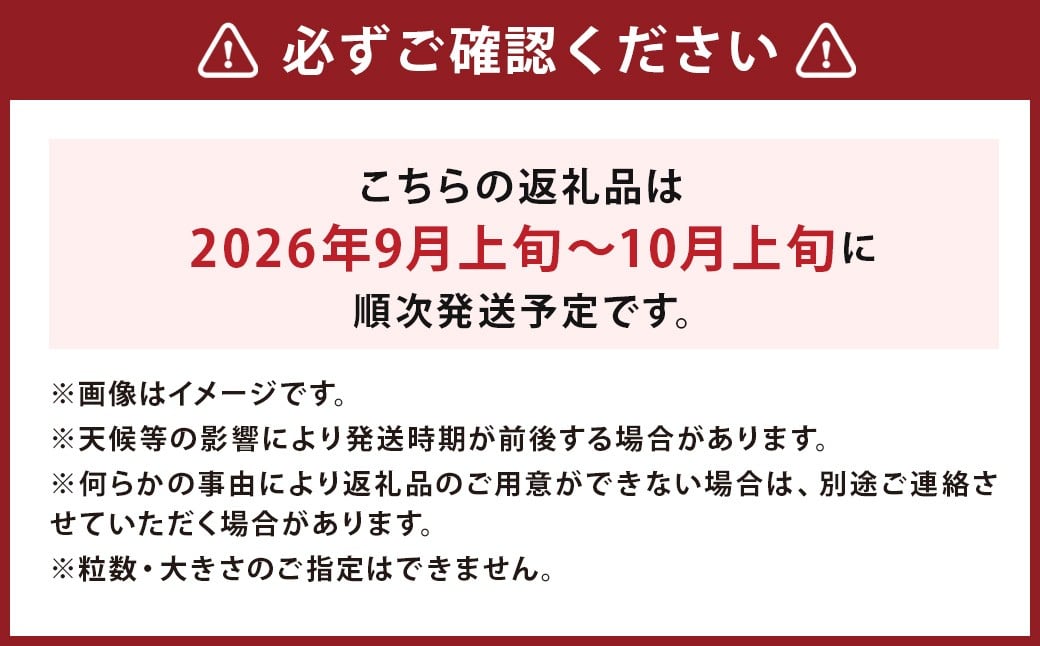 必ずご確認ください

こちらの返礼品は
2026年9月上旬～10月上旬に
順次発送予定です。

※画像はイメージです。
※天候等の影響により発送時期が前後する場合があります。
※何らかの事由により返礼品のご用意ができない場合は、別途ご連絡させていただく場合があります。
※粒数・大きさのご指定はできません。